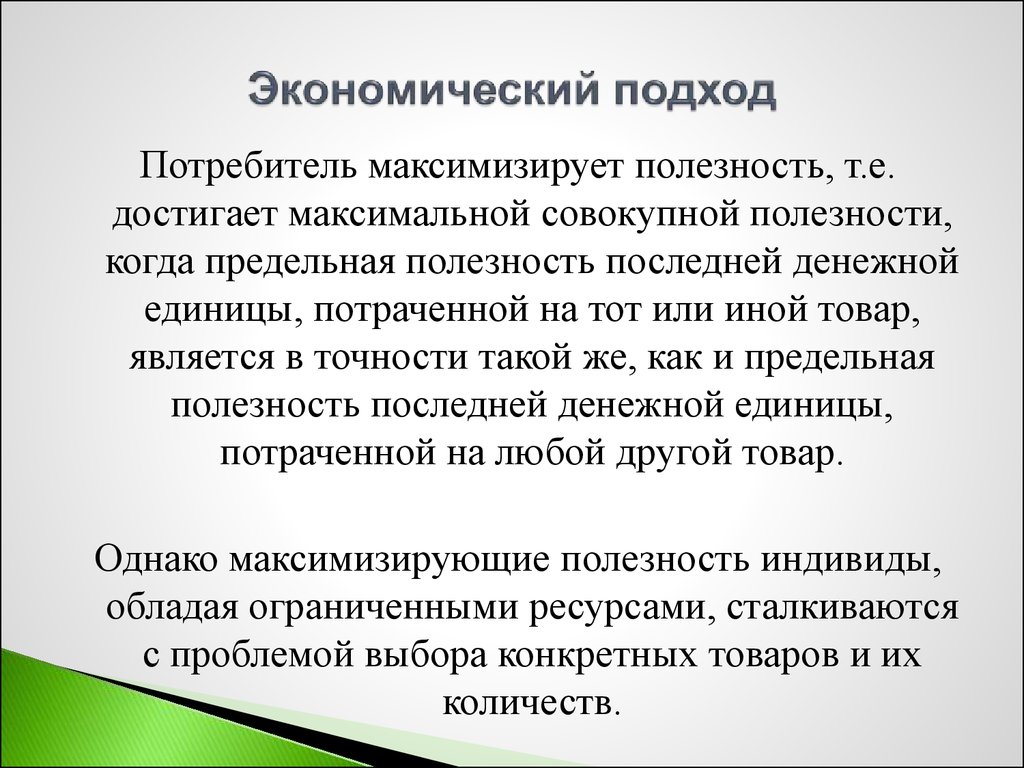 Экономический подход

Потребитель максимизирует полезность, т.е. достигает максимальной совокупной полезности, когда предельная полезность последней денежной единицы, потраченной на тот или иной товар, является в точности такой же, как и предельная полезность последней денежной единицы, потраченной на любой другой товар.

Однако максимизирующие полезность индивиды, обладая ограниченными ресурсами, сталкиваются с проблемой выбора конкретных товаров и их количеств.